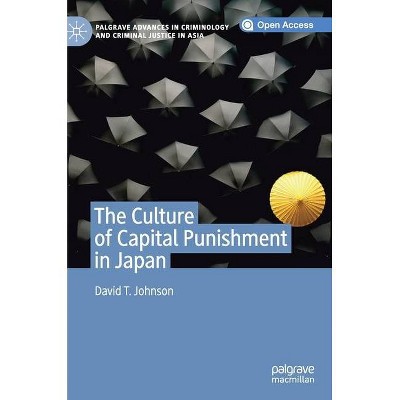 PALGRAVE ADVANCES IN CRIMINOLOGY AND CRIMINAL JUSTICE IN ASIA

Open Access

The Culture of Capital Punishment in Japan

David T. Johnson

palgrave macmillan